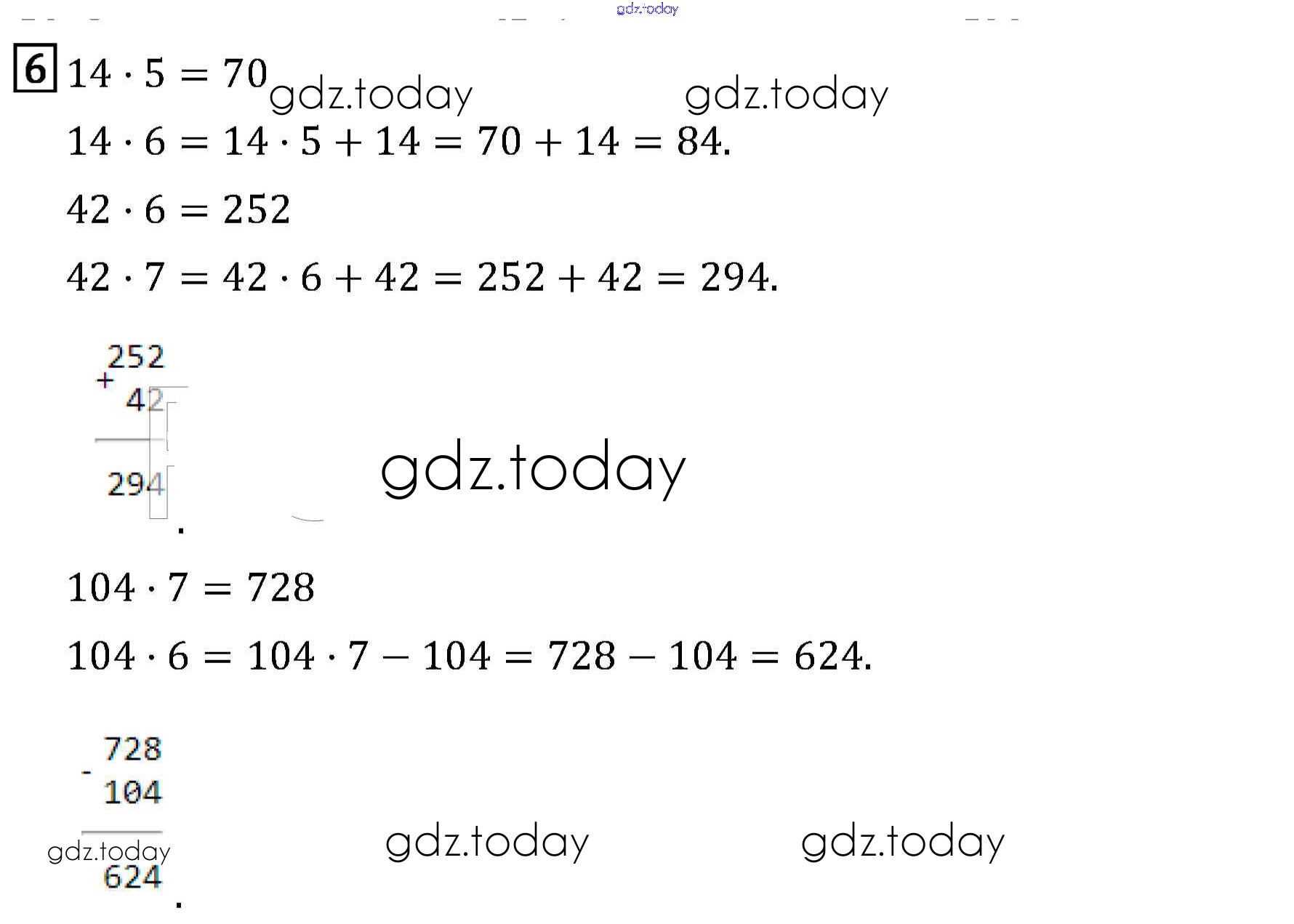 6 $14 \cdot 5 = 70$

$14 \cdot 6 = 14 \cdot 5 + 14 = 70 + 14 = 84.$

$42 \cdot 6 = 252$

$42 \cdot 7 = 42 \cdot 6 + 42 = 252 + 42 = 294.$

252
+
42

294
.

$104 \cdot 7 = 728$

$104 \cdot 6 = 104 \cdot 7 - 104 = 728 - 104 = 624.$

728
-
104

624
.

gdz.today